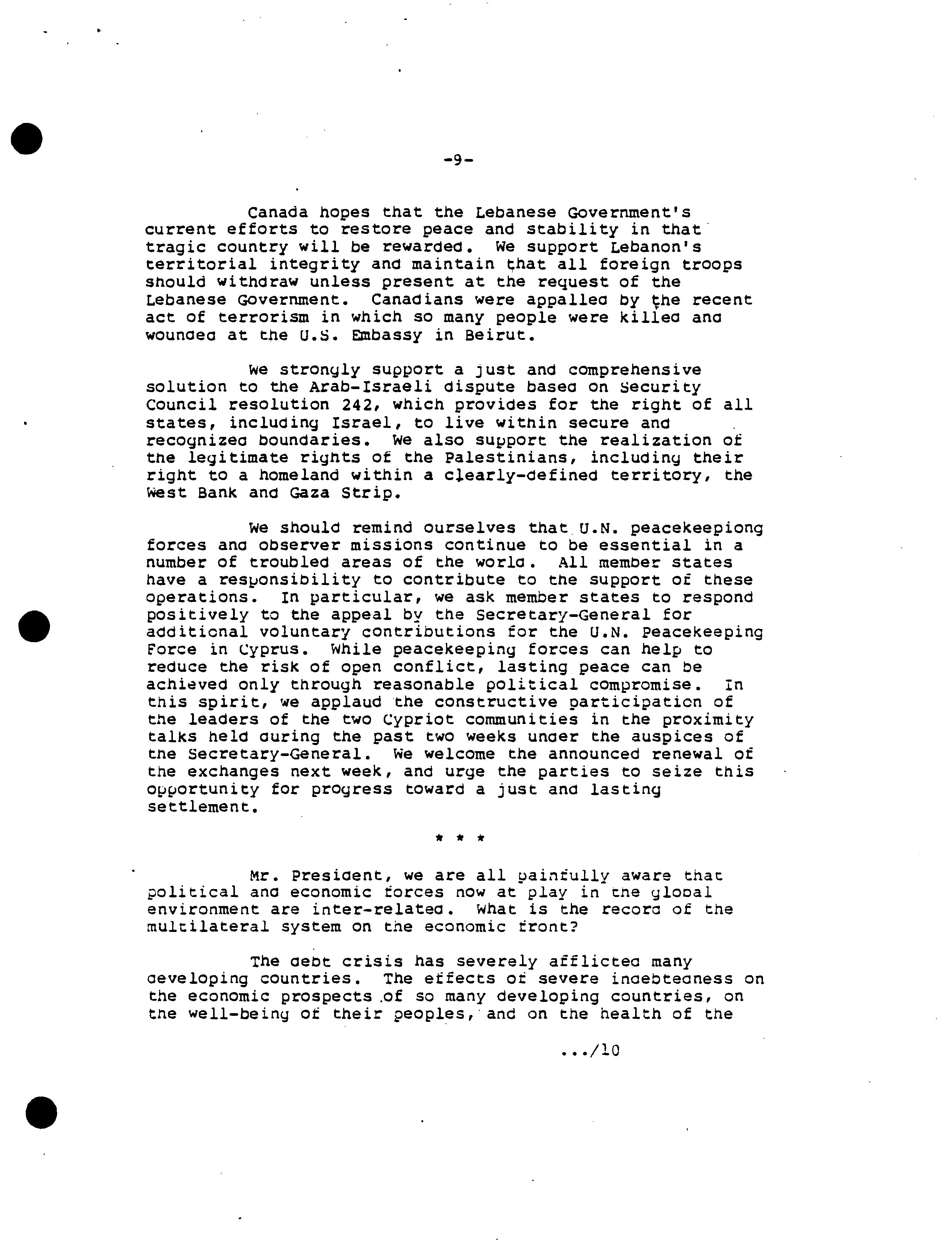 -9-

Canada hopes that the Lebanese Government's current efforts to restore peace and stability in that tragic country will be rewarded. We support Lebanon's territorial integrity and maintain that all foreign troops should withdraw unless present at the request of the Lebanese Government. Canadians were appalled by the recent act of terrorism in which so many people were killed and wounded at the U.S. Embassy in Beirut.

We strongly support a just and comprehensive solution to the Arab-Israeli dispute based on Security Council resolution 242, which provides for the right of all states, including Israel, to live within secure and recognized boundaries. We also support the realization of the legitimate rights of the Palestinians, including their right to a homeland within a clearly-defined territory, the West Bank and Gaza Strip.

We should remind ourselves that U.N. peacekeepiong forces and observer missions continue to be essential in a number of troubled areas of the world. All member states have a responsibility to contribute to the support of these operations. In particular, we ask member states to respond positively to the appeal by the Secretary-General for additional voluntary contributions for the U.N. Peacekeeping Force in Cyprus. While peacekeeping forces can help to reduce the risk of open conflict, lasting peace can be achieved only through reasonable political compromise. In this spirit, we applaud the constructive participation of the leaders of the two Cypriot communities in the proximity talks held during the past two weeks under the auspices of the Secretary-General. We welcome the announced renewal of the exchanges next week, and urge the parties to seize this opportunity for progress toward a just and lasting settlement.

* * *

Mr. President, we are all painfully aware that political and economic forces now at play in the global environment are inter-related. What is the record of the multilateral system on the economic front?

The debt crisis has severely afflicted many developing countries. The effects of severe indebtedness on the economic prospects of so many developing countries, on the well-being of their peoples, and on the health of the

.../10